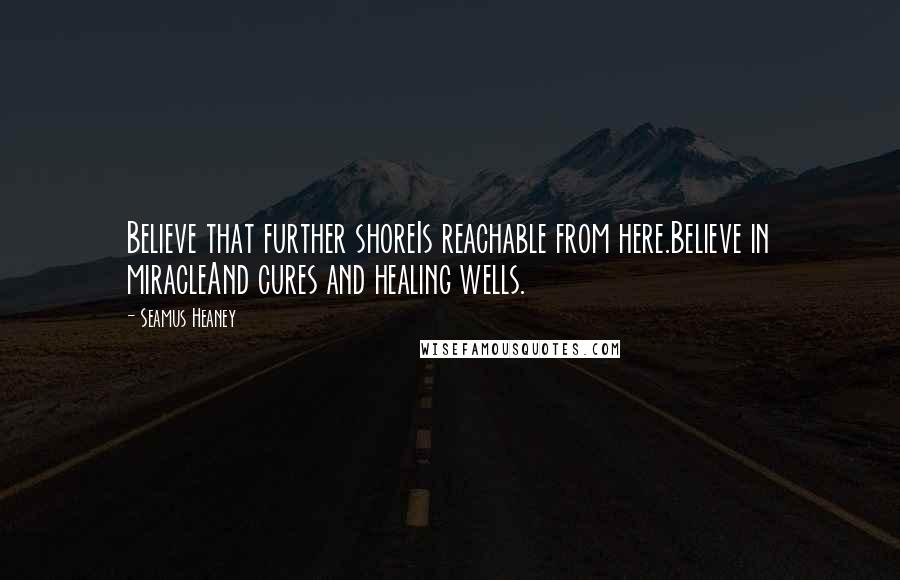 Believe that further shoreIs reachable from here.Believe in miracleAnd cures and healing wells.

- Seamus Heaney

WISEFAMOUSQUOTES.COM